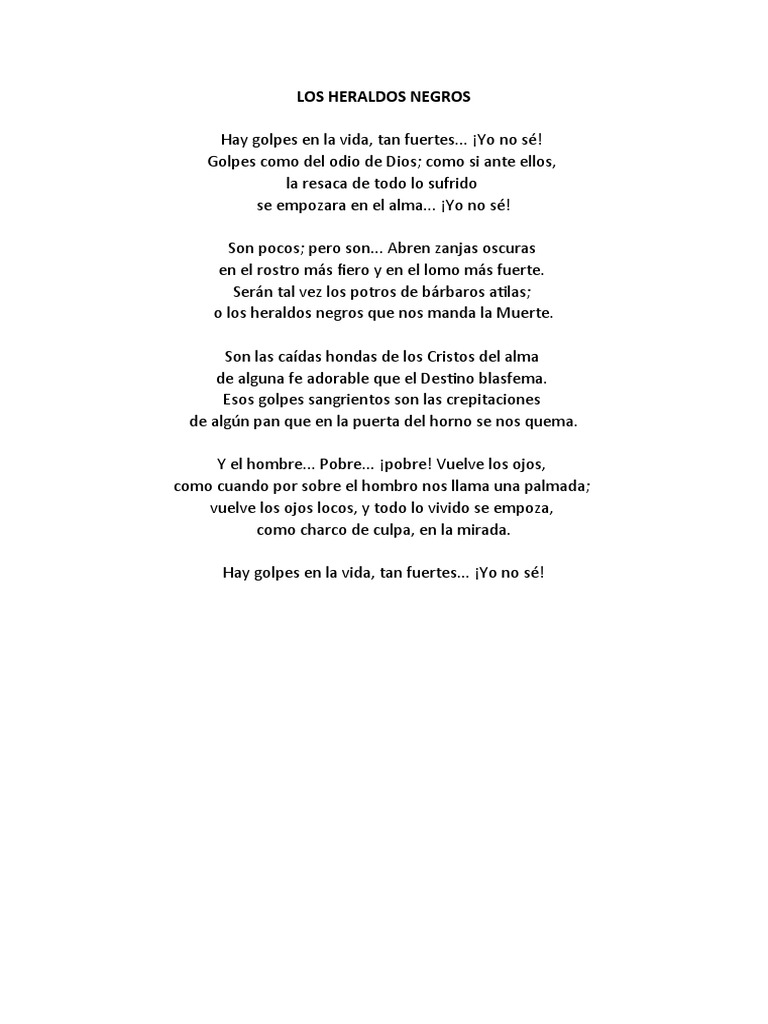 LOS HERALDOS NEGROS

Hay golpes en la vida, tan fuertes... ¡Yo no sé!
Golpes como del odio de Dios; como si ante ellos,
la resaca de todo lo sufrido
se empozara en el alma... ¡Yo no sé!

Son pocos; pero son... Abren zanjas oscuras
en el rostro más fiero y en el lomo más fuerte.
Serán tal vez los potros de bárbaros atilas;
o los heraldos negros que nos manda la Muerte.

Son las caídas hondas de los Cristos del alma
de alguna fe adorable que el Destino blasfema.
Esos golpes sangrientos son las crepitaciones
de algún pan que en la puerta del horno se nos quema.

Y el hombre... Pobre... ¡pobre! Vuelve los ojos,
como cuando por sobre el hombro nos llama una palmada;
vuelve los ojos locos, y todo lo vivido se empoza,
como charco de culpa, en la mirada.

Hay golpes en la vida, tan fuertes... ¡Yo no sé!